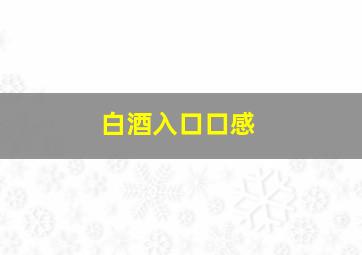 白酒入口口感